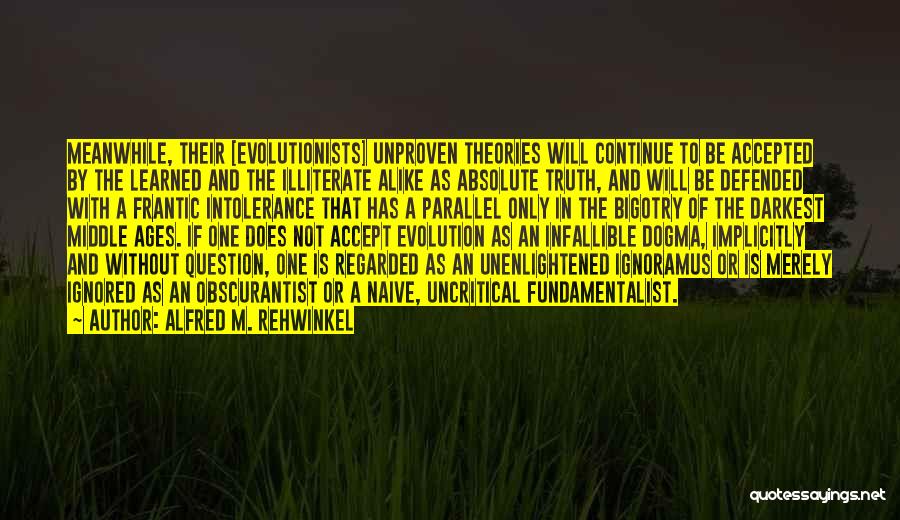 MEANWHILE, THEIR [EVOLUTIONISTS] UNPROVEN THEORIES WILL CONTINUE TO BE ACCEPTED BY THE LEARNED AND THE ILLITERATE ALIKE AS ABSOLUTE TRUTH, AND WILL BE DEFENDED WITH A FRANTIC INTOLERANCE THAT HAS A PARALLEL ONLY IN THE BIGOTRY OF THE DARKEST MIDDLE AGES. IF ONE DOES NOT ACCEPT EVOLUTION AS AN INFALLIBLE DOGMA, IMPLICITLY AND WITHOUT QUESTION, ONE IS REGARDED AS AN UNENLIGHTENED IGNORAMUS OR IS MERELY IGNORED AS AN OBSCURANTIST OR A NAIVE, UNCRITICAL FUNDAMENTALIST.

~ AUTHOR: ALFRED M. REHWINKEL

quotessayings.net